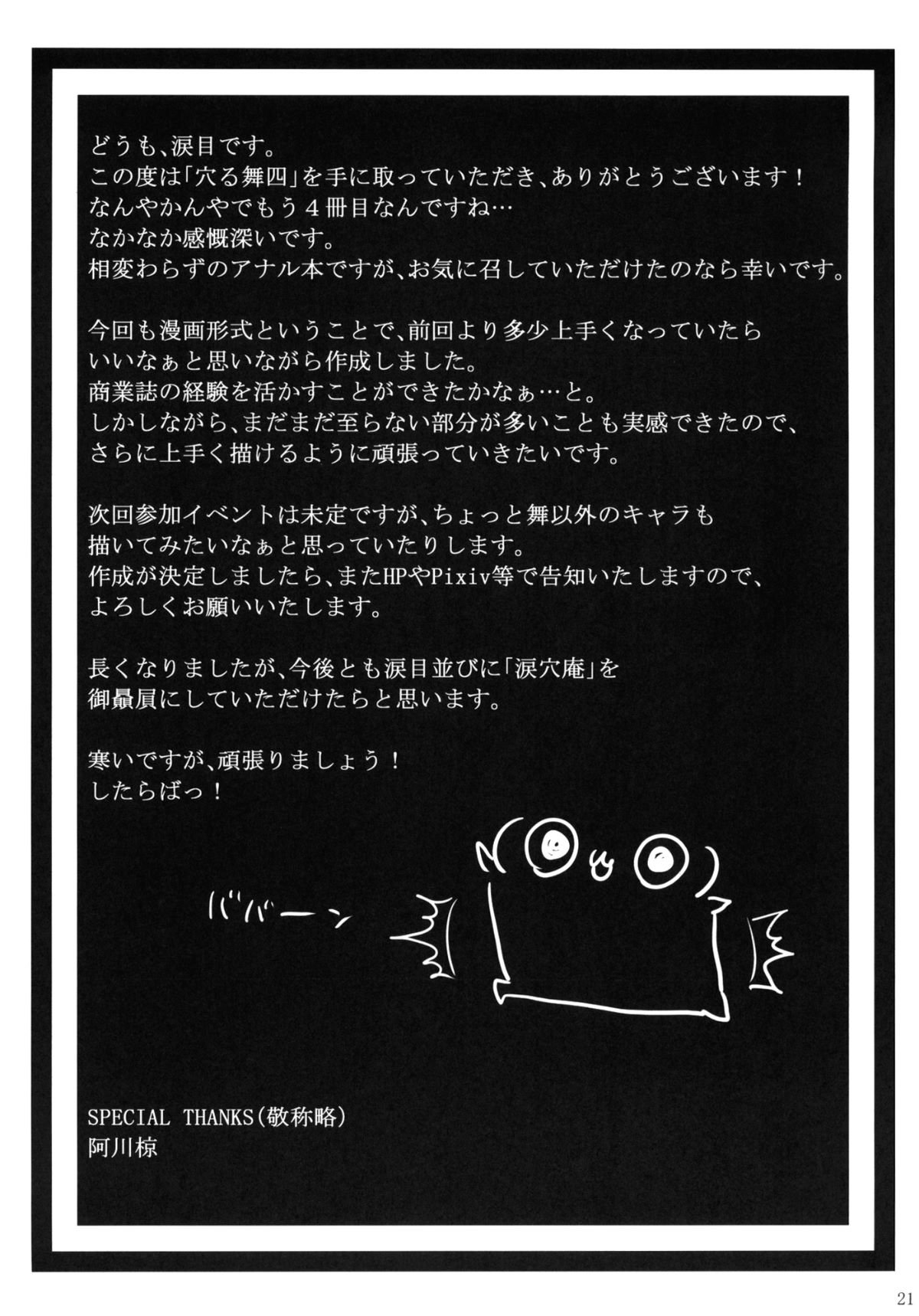 どうも、涙目です。
この度は「穴る舞四」を手に取っていただき、ありがとうございます！
なんやかんやでもう４冊目なんですね…
なかなか感慨深いです。
相変わらずのアナル本ですが、お気に召していただけたのなら幸いです。

今回も漫画形式ということで、前回より多少上手くなっていたら
いいなぁと思いながら作成しました。
商業誌の経験を活かすことができたかなぁ…と。
しかしながら、まだまだ至らない部分が多いことも実感できたので、
さらに上手く描けるように頑張っていきたいです。

次回参加イベントは未定ですが、ちょっと舞以外のキャラも
描いてみたいなぁと思っていたりします。
作成が決定しましたら、またHPやPixiv等で告知いたしますので、
よろしくお願いいたします。

長くなりましたが、今後とも涙目並びに「涙穴庵」を
御贔屓にしていただけたらと思います。

寒いですが、頑張りましょう！
したらばっ！

ババーン

SPECIAL THANKS（敬称略）
阿川椋

21